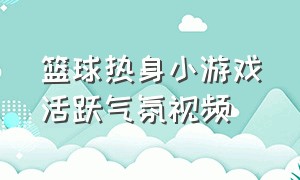 篮球热身小游戏
活跃气氛视频